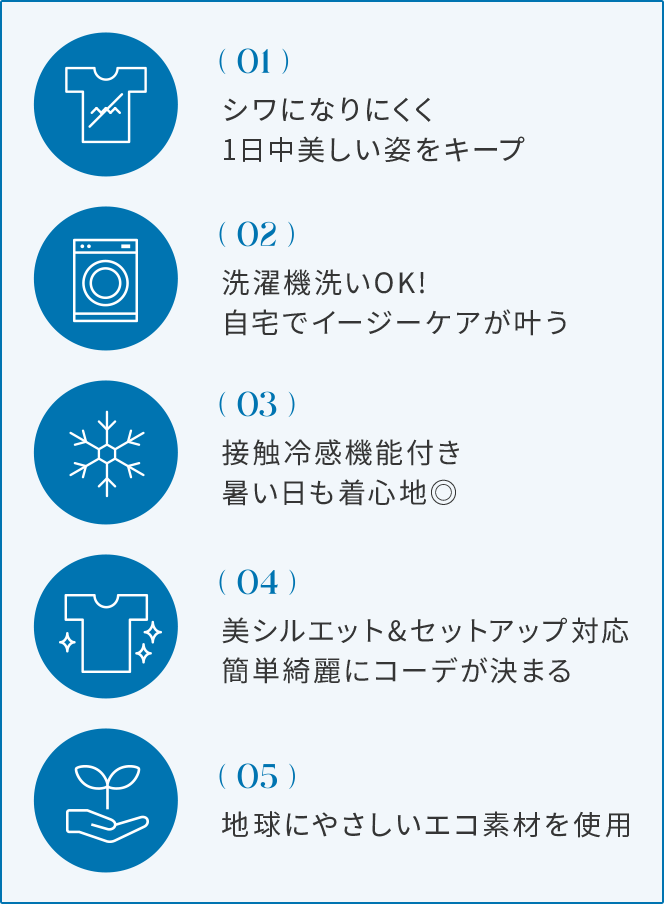 ( 01 )

シワになりにくく
1日中美しい姿をキープ

( 02 )

洗濯機洗いOK!
自宅でイージーケアが叶う

( 03 )

接触冷感機能付き
暑い日も着心地◎

( 04 )

美シルエット&セットアップ対応
簡単綺麗にコーデが決まる

( 05 )

地球にやさしいエコ素材を使用